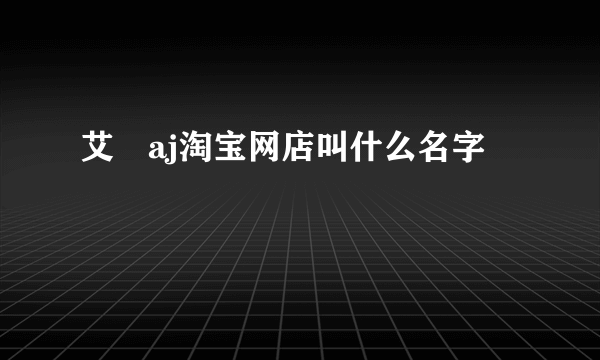 艾 aj淘宝网店叫什么名字